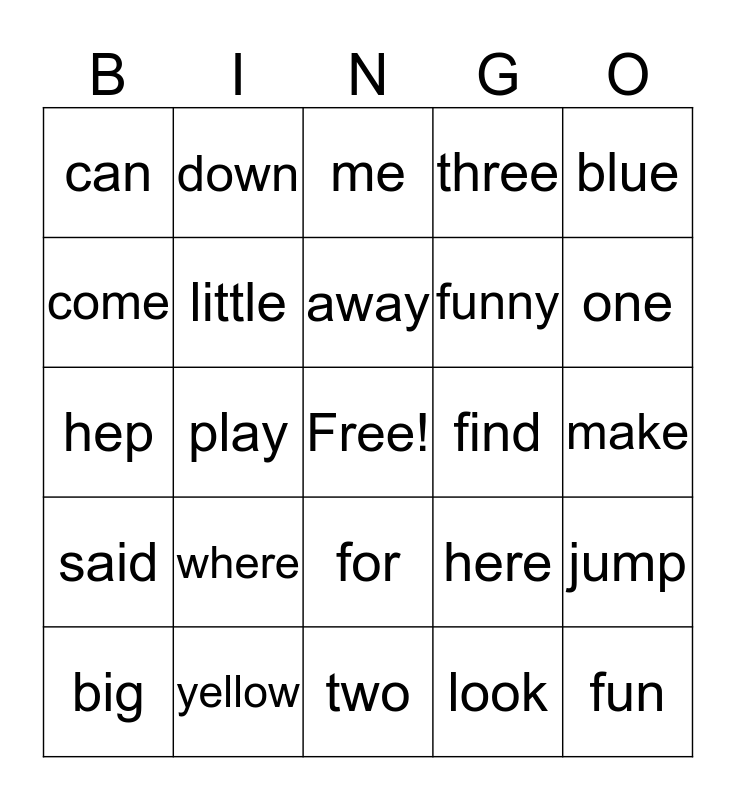 | B | I | N | G | O |
|---|---|---|---|---|
| can | down | me | three | blue |
| come | little | away | funny | one |
| hep | play | Free! | find | make |
| said | where | for | here | jump |
| big | yellow | two | look | fun |